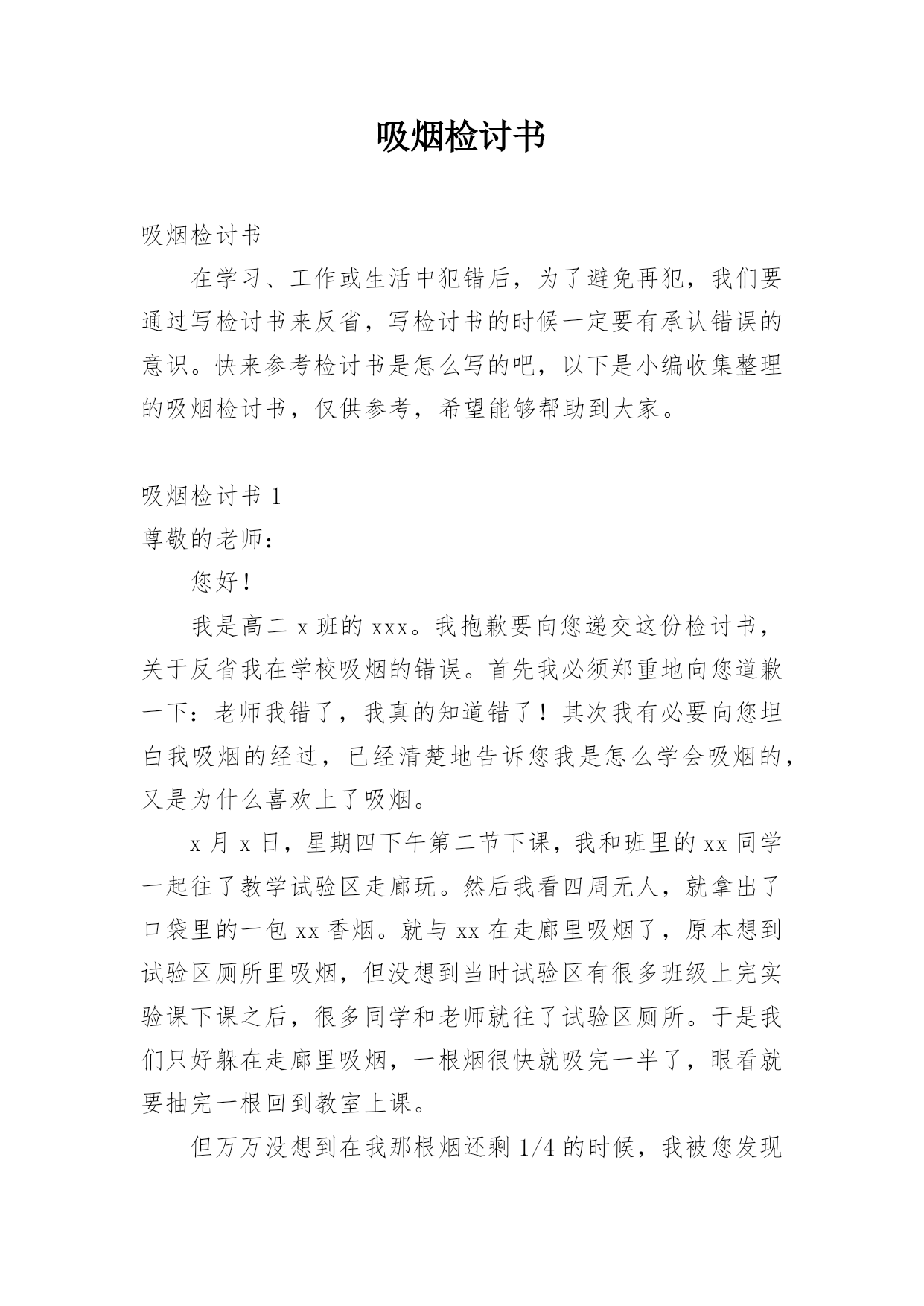 吸烟检讨书

吸烟检讨书

在学习、工作或生活中犯错后，为了避免再犯，我们要通过写检讨书来反省，写检讨书的时候一定要有承认错误的意识。快来参考检讨书是怎么写的吧，以下是小编收集整理的吸烟检讨书，仅供参考，希望能够帮助到大家。

吸烟检讨书 1

尊敬的老师：

您好！

我是高二 x 班的 xxx。我抱歉要向您递交这份检讨书，关于反省我在学校吸烟的错误。首先我必须郑重地向您道歉一下：老师我错了，我真的知道错了！其次我有必要向您坦白我吸烟的经过，已经清楚地告诉您我是怎么学会吸烟的，又是为什么喜欢上了吸烟。

x 月 x 日，星期四下午第二节下课，我和班里的 xx 同学一起往了教学试验区走廊玩。然后我看四周无人，就拿出了口袋里的一包 xx 香烟。就与 xx 在走廊里吸烟了，原本想到试验区厕所里吸烟，但没想到当时试验区有很多班级上完实验课下课之后，很多同学和老师就往了试验区厕所。于是我们只好躲在走廊里吸烟，一根烟很快就吸完一半了，眼看就要抽完一根回到教室上课。

但万万没想到在我那根烟还剩 1/4 的时候，我被您发现